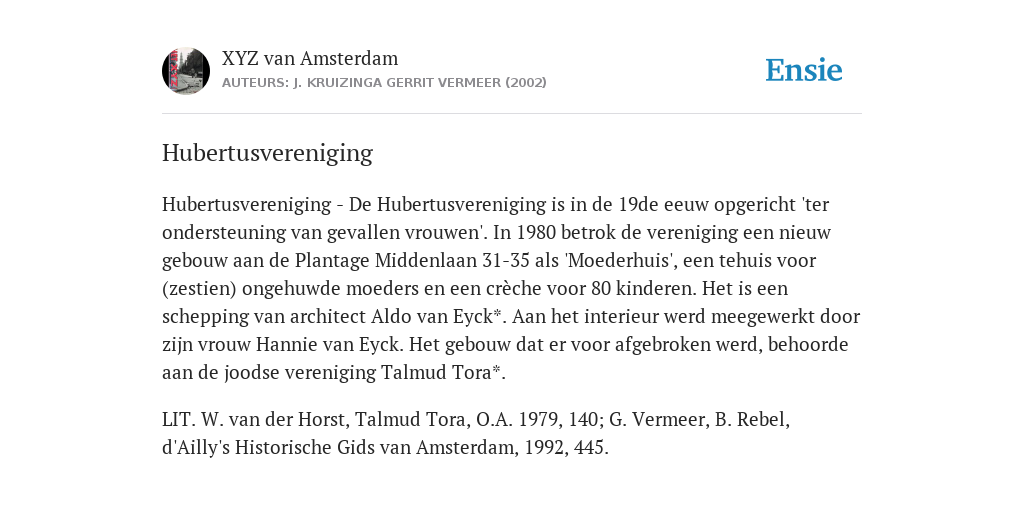 XYZ van Amsterdam
AUTEURS: J. KRUIZINGA GERRIT VERMEER (2002)

Ensie

Hubertusvereniging

Hubertusvereniging - De Hubertusvereniging is in de 19de eeuw opgericht 'ter ondersteuning van gevallen vrouwen'. In 1980 betrok de vereniging een nieuw gebouw aan de Plantage Middenlaan 31-35 als 'Moederhuis', een tehuis voor (zestien) ongehuwde moeders en een crèche voor 80 kinderen. Het is een schepping van architect Aldo van Eyck*. Aan het interieur werd meegewerkt door zijn vrouw Hannie van Eyck. Het gebouw dat er voor afgebroken werd, behoorde aan de joodse vereniging Talmud Tora*.

LIT. W. van der Horst, Talmud Tora, O.A. 1979, 140; G. Vermeer, B. Rebel, d'Ailly's Historische Gids van Amsterdam, 1992, 445.